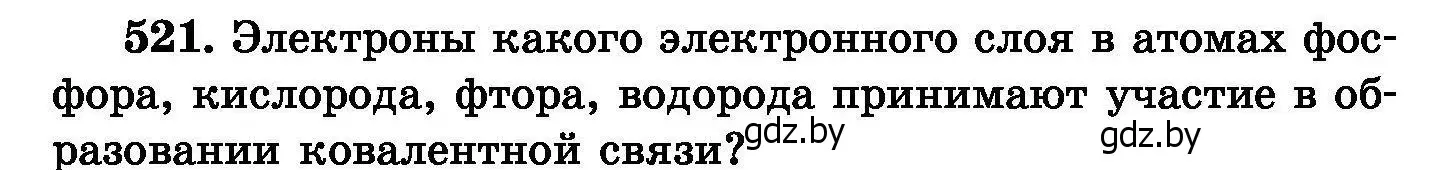 521. Электроны какого электронного слоя в атомах фосфора, кислорода, фтора, водорода принимают участие в образовании ковалентной связи?

gdz.by

gdz.by